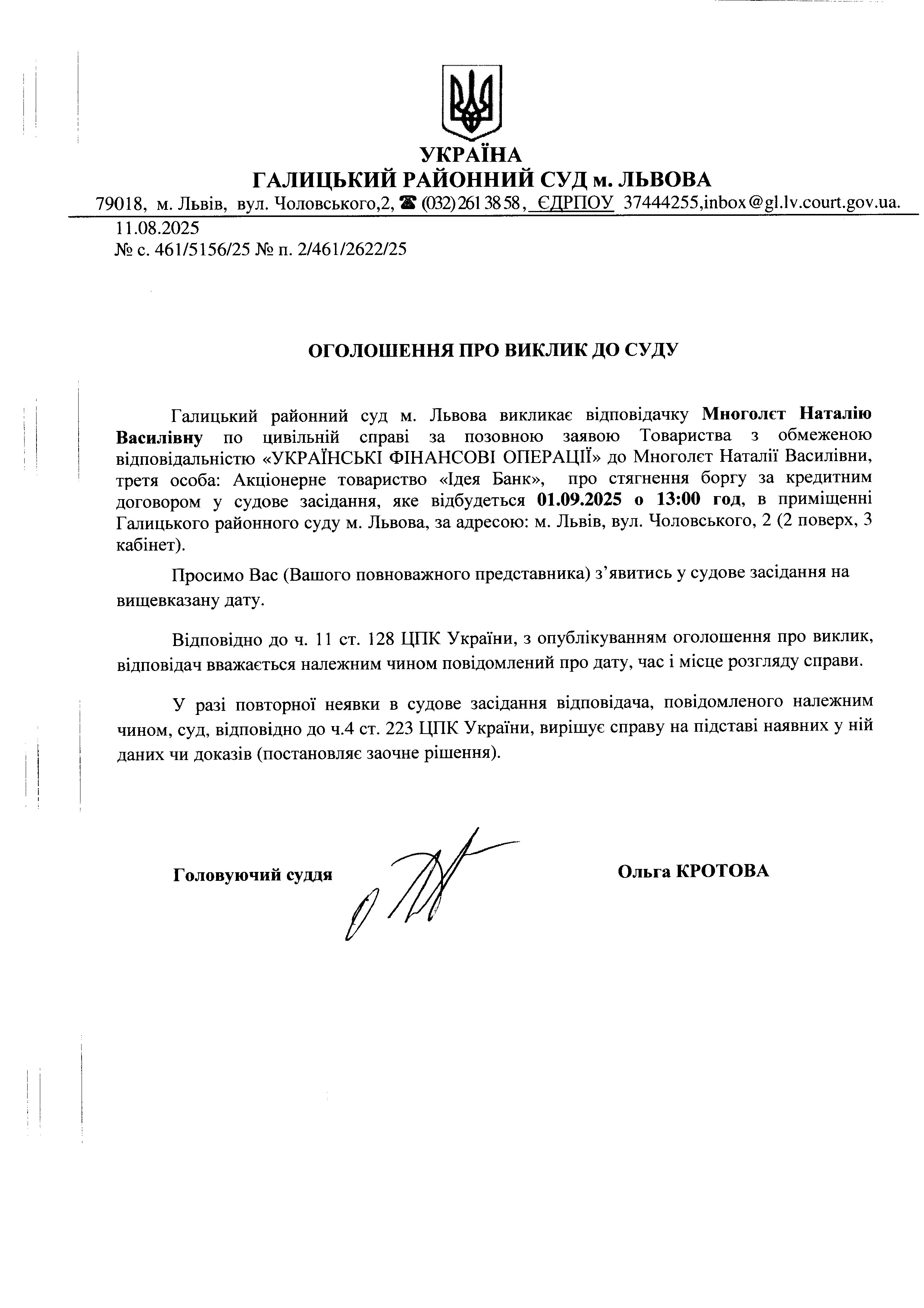 УКРАЇНА
ГАЛИЦЬКИЙ РАЙОННИЙ СУД м. ЛЬВОВА
79018, м. Львів, вул. Чоловського,2, ☎ (032) 261 38 58, ЄДРПОУ 37444255,inbox@gl.lv.court.gov.ua.

11.08.2025
№ с. 461/5156/25 № п. 2/461/2622/25

ОГОЛОШЕННЯ ПРО ВИКЛИК ДО СУДУ

Галицький районний суд м. Львова викликає відповідачку Многолєт Наталію Василівну по цивільній справі за позовною заявою Товариства з обмеженою відповідальністю «УКРАЇНСЬКІ ФІНАНСОВІ ОПЕРАЦІЇ» до Многолєт Наталії Василівни, третя особа: Акціонерне товариство «Ідея Банк», про стягнення боргу за кредитним договором у судове засідання, яке відбудеться 01.09.2025 о 13:00 год, в приміщенні Галицького районного суду м. Львова, за адресою: м. Львів, вул. Чоловського, 2 (2 поверх, 3 кабінет).

Просимо Вас (Вашого повноважного представника) з'явитись у судове засідання на вищевказану дату.

Відповідно до ч. 11 ст. 128 ЦПК України, з опублікуванням оголошення про виклик, відповідач вважається належним чином повідомлений про дату, час і місце розгляду справи.

У разі повторної неявки в судове засідання відповідача, повідомленого належним чином, суд, відповідно до ч.4 ст. 223 ЦПК України, вирішує справу на підставі наявних у ній даних чи доказів (постановляє заочне рішення).

Головуючий суддя Ольга КРОТОВА